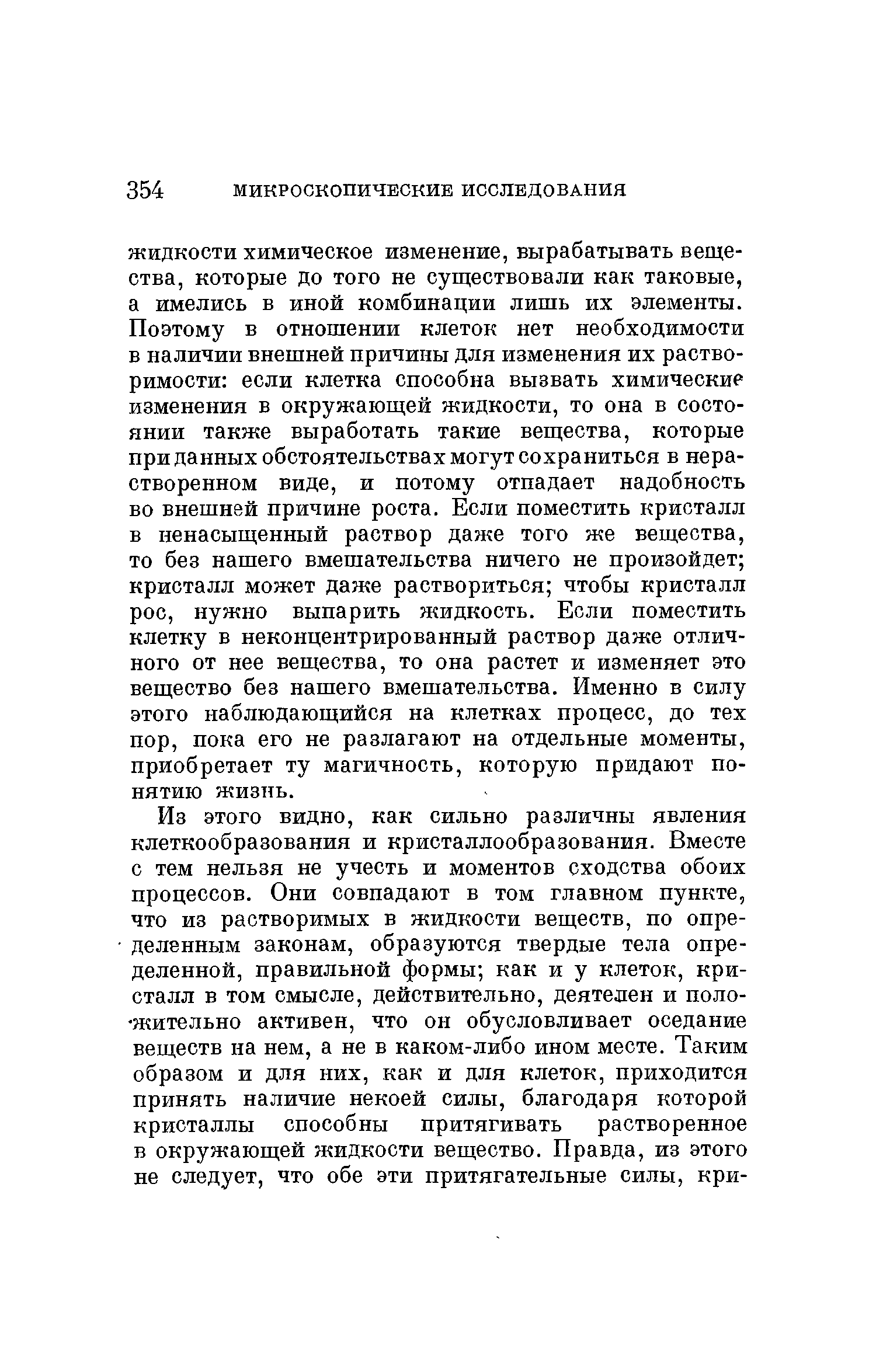 354 МИКРОСКОПИЧЕСКИЕ ИССЛЕДОВАНИЯ

жидкости химическое изменение, вырабатывать вещества, которые до того не существовали как таковые, а имелись в иной комбинации лишь их элементы. Поэтому в отношении клеток нет необходимости в наличии внешней причины для изменения их растворимости: если клетка способна вызвать химические изменения в окружающей жидкости, то она в состоянии также выработать такие вещества, которые при данных обстоятельствах могут сохраниться в нерастворенном виде, и потому отпадает надобность во внешней причине роста. Если поместить кристалл в ненасыщенный раствор даже того же вещества, то без нашего вмешательства ничего не произойдет; кристалл может даже раствориться; чтобы кристалл рос, нужно выпарить жидкость. Если поместить клетку в неконцентрированный раствор даже отличного от нее вещества, то она растет и изменяет это вещество без нашего вмешательства. Именно в силу этого наблюдающийся на клетках процесс, до тех пор, пока его не разлагают на отдельные моменты, приобретает ту магичность, которую придают понятию жизнь.

Из этого видно, как сильно различны явления клеткообразования и кристаллообразования. Вместе с тем нельзя не учесть и моментов сходства обоих процессов. Они совпадают в том главном пункте, что из растворимых в жидкости веществ, по определенным законам, образуются твердые тела определенной, правильной формы; как и у клеток, кристалл в том смысле, действительно, деятелен и положительно активен, что он обусловливает оседание веществ на нем, а не в каком-либо ином месте. Таким образом и для них, как и для клеток, приходится принять наличие некоей силы, благодаря которой кристаллы способны притягивать растворенное в окружающей жидкости вещество. Правда, из этого не следует, что обе эти притягательные силы, кри-